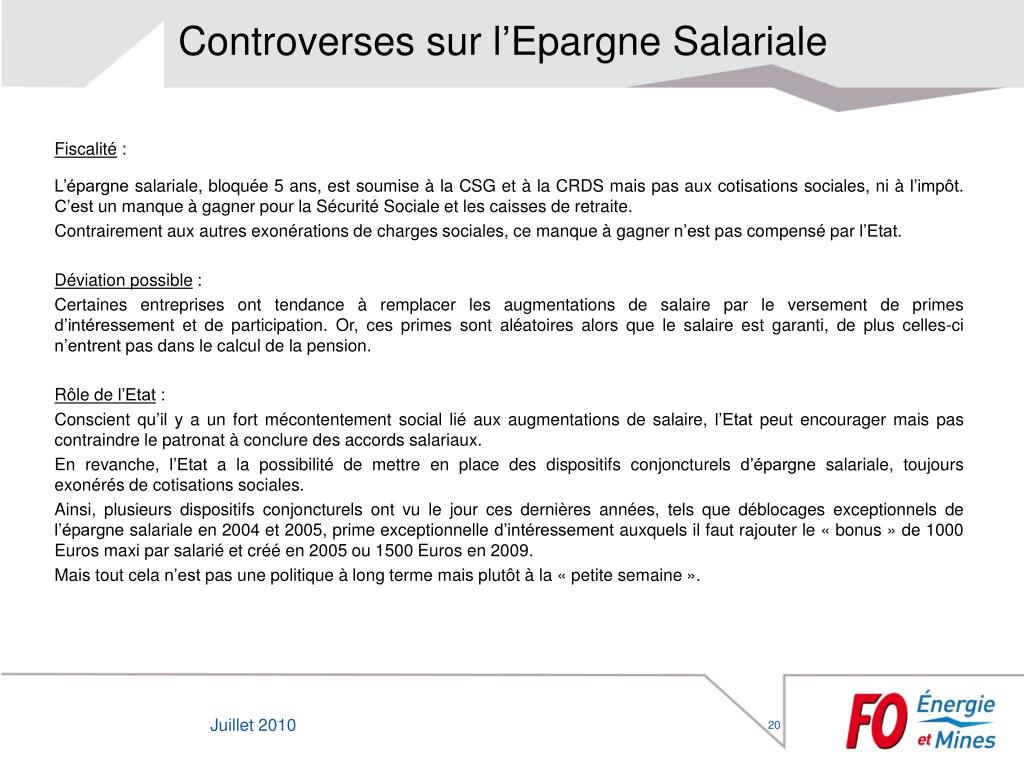 Controverses sur l’Epargne Salariale

Fiscalité :

L’épargne salariale, bloquée 5 ans, est soumise à la CSG et à la CRDS mais pas aux cotisations sociales, ni à l’impôt. C’est un manque à gagner pour la Sécurité Sociale et les caisses de retraite.

Contrairement aux autres exonérations de charges sociales, ce manque à gagner n’est pas compensé par l’Etat.

Déviation possible :

Certaines entreprises ont tendance à remplacer les augmentations de salaire par le versement de primes d’intéressement et de participation. Or, ces primes sont aléatoires alors que le salaire est garanti, de plus celles-ci n’entrent pas dans le calcul de la pension.

Rôle de l’Etat :

Conscient qu’il y a un fort mécontentement social lié aux augmentations de salaire, l’Etat peut encourager mais pas contraindre le patronat à conclure des accords salariaux.

En revanche, l’Etat a la possibilité de mettre en place des dispositifs conjoncturels d’épargne salariale, toujours exonérés de cotisations sociales.

Ainsi, plusieurs dispositifs conjoncturels ont vu le jour ces dernières années, tels que déblocages exceptionnels de l’épargne salariale en 2004 et 2005, prime exceptionnelle d’intéressement auxquels il faut rajouter le « bonus » de 1000 Euros maxi par salarié et créé en 2005 ou 1500 Euros en 2009.

Mais tout cela n’est pas une politique à long terme mais plutôt à la « petite semaine ».

Juillet 2010

20

FO Énergie et Mines